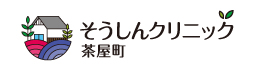 そうしんクリニック
茶屋町